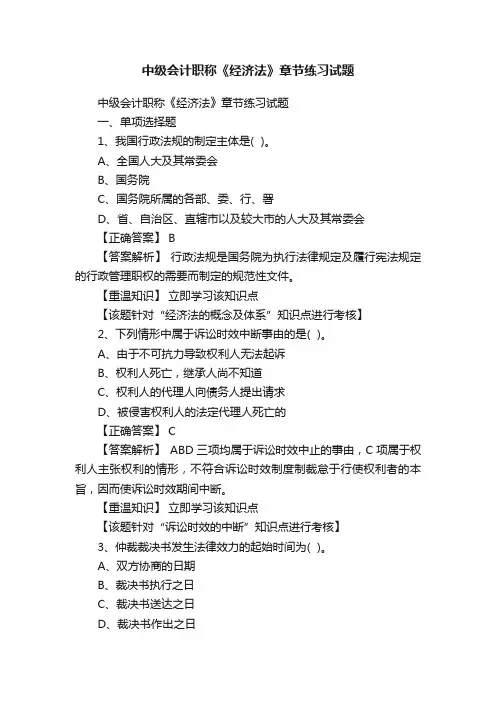 中级会计职称《经济法》章节练习试题

中级会计职称《经济法》章节练习试题

一、单项选择题

1、我国行政法规的制定主体是( )。

A、全国人大及其常委会

B、国务院

C、国务院所属的各部、委、行、署

D、省、自治区、直辖市以及较大市的人大及其常委会

【正确答案】 B

【答案解析】 行政法规是国务院为执行法律规定及履行宪法规定的行政管理职权的需要而制定的规范性文件。

【重温知识】 立即学习该知识点

【该题针对“经济法的概念及体系”知识点进行考核】

2、下列情形中属于诉讼时效中断事由的是( )。

A、由于不可抗力导致权利人无法起诉

B、权利人死亡，继承人尚不知道

C、权利人的代理人向债务人提出请求

D、被侵害权利人的法定代理人死亡的

【正确答案】 C

【答案解析】 ABD 三项均属于诉讼时效中止的事由，C 项属于权利人主张权利的情形，不符合诉讼时效制度制裁怠于行使权利者的本旨，因而使诉讼时效期间中断。

【重温知识】 立即学习该知识点

【该题针对“诉讼时效的中断”知识点进行考核】

3、仲裁裁决书发生法律效力的起始时间为( )。

A、双方协商的日期

B、裁决书执行之日

C、裁决书送达之日

D、裁决书作出之日